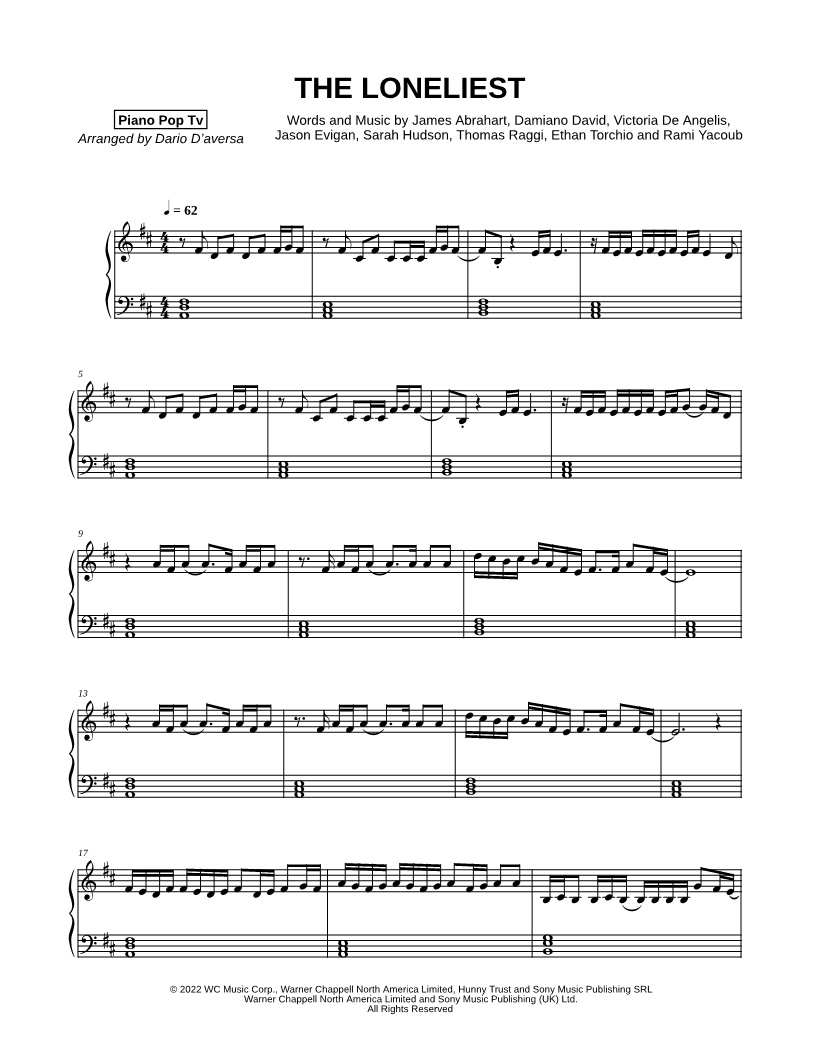 THE LONELIEST

Piano Pop Tv
Arranged by Dario D'aversa

Words and Music by James Abrahart, Damiano David, Victoria De Angelis, Jason Evigan, Sarah Hudson, Thomas Raggi, Ethan Torchio and Rami Yacoub

♩ = 62

5

9

13

17

© 2022 WC Music Corp., Warner Chappell North America Limited, Hunny Trust and Sony Music Publishing SRL
Warner Chappell North America Limited and Sony Music Publishing (UK) Ltd.
All Rights Reserved